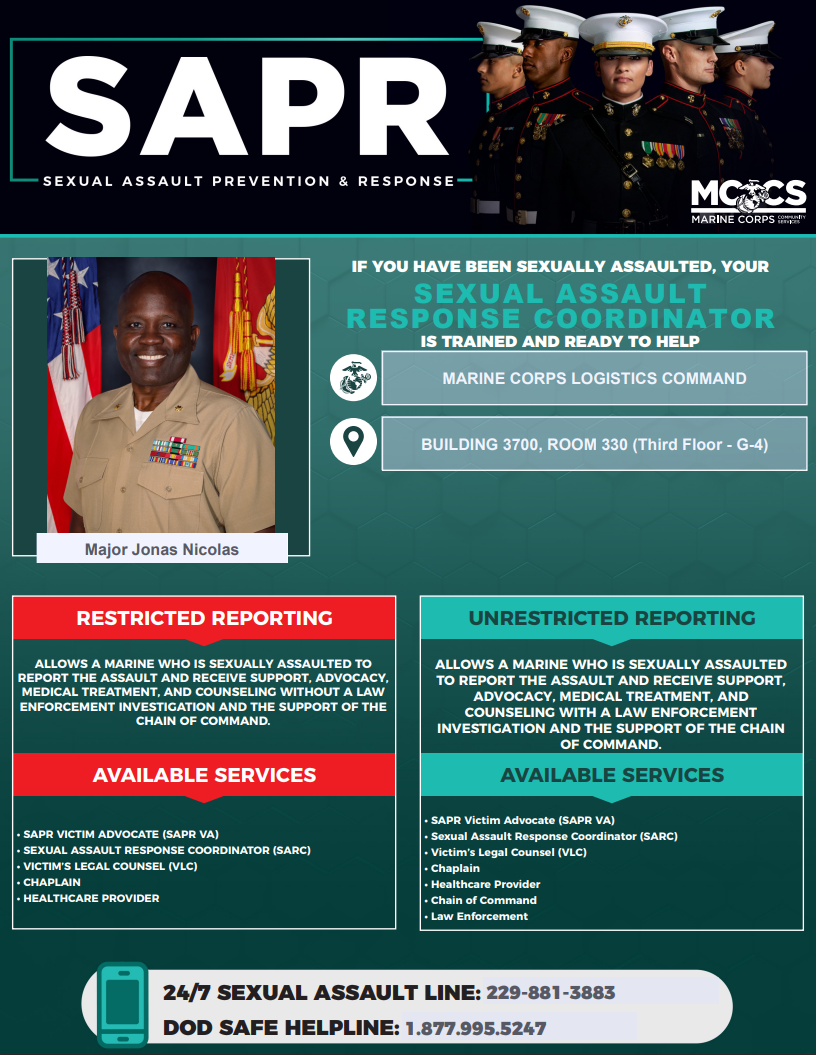 SAPR

SEXUAL ASSAULT PREVENTION & RESPONSE

MCCS MARINE CORPS COMMUNITY SERVICES

Major Jonas Nicolas

IF YOU HAVE BEEN SEXUALLY ASSAULTED, YOUR SEXUAL ASSAULT RESPONSE COORDINATOR IS TRAINED AND READY TO HELP

MARINE CORPS LOGISTICS COMMAND

BUILDING 3700, ROOM 330 (Third Floor - G-4)

RESTRICTED REPORTING

ALLOWS A MARINE WHO IS SEXUALLY ASSAULTED TO REPORT THE ASSAULT AND RECEIVE SUPPORT, ADVOCACY, MEDICAL TREATMENT, AND COUNSELING WITHOUT A LAW ENFORCEMENT INVESTIGATION AND THE SUPPORT OF THE CHAIN OF COMMAND.

AVAILABLE SERVICES

• SAPR VICTIM ADVOCATE (SAPR VA)
• SEXUAL ASSAULT RESPONSE COORDINATOR (SARC)
• VICTIM'S LEGAL COUNSEL (VLC)
• CHAPLAIN
• HEALTHCARE PROVIDER

UNRESTRICTED REPORTING

ALLOWS A MARINE WHO IS SEXUALLY ASSAULTED TO REPORT THE ASSAULT AND RECEIVE SUPPORT, ADVOCACY, MEDICAL TREATMENT, AND COUNSELING WITH A LAW ENFORCEMENT INVESTIGATION AND THE SUPPORT OF THE CHAIN OF COMMAND.

AVAILABLE SERVICES

• SAPR Victim Advocate (SAPR VA)
• Sexual Assault Response Coordinator (SARC)
• Victim's Legal Counsel (VLC)
• Chaplain
• Healthcare Provider
• Chain of Command
• Law Enforcement

24/7 SEXUAL ASSAULT LINE: 229-881-3883

DOD SAFE HELPLINE: 1.877.995.5247